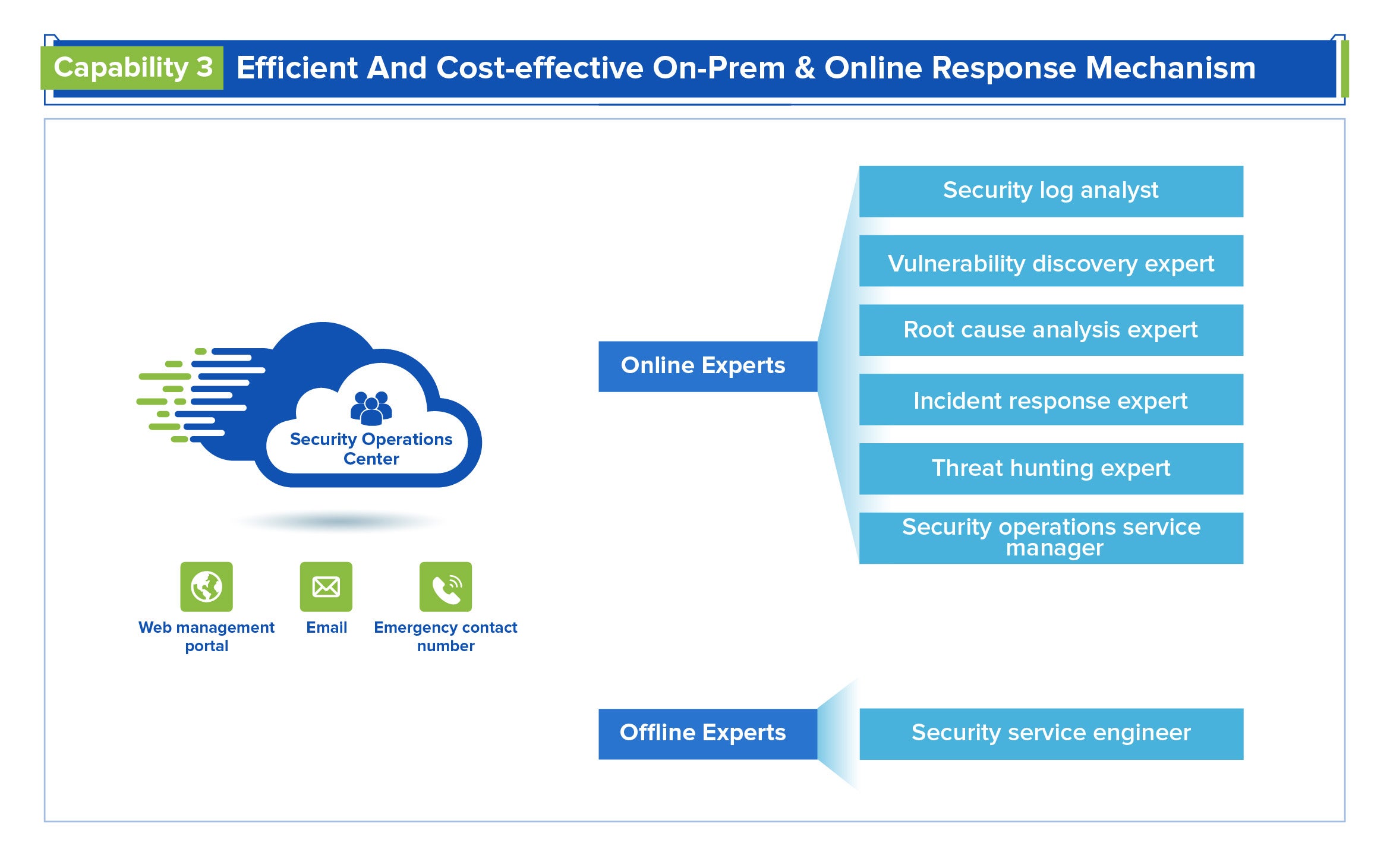 Capability 3 Efficient And Cost-effective On-Prem & Online Response Mechanism

Security Operations Center

Web management portal

Email

Emergency contact number

Online Experts

Security log analyst

Vulnerability discovery expert

Root cause analysis expert

Incident response expert

Threat hunting expert

Security operations service manager

Offline Experts

Security service engineer